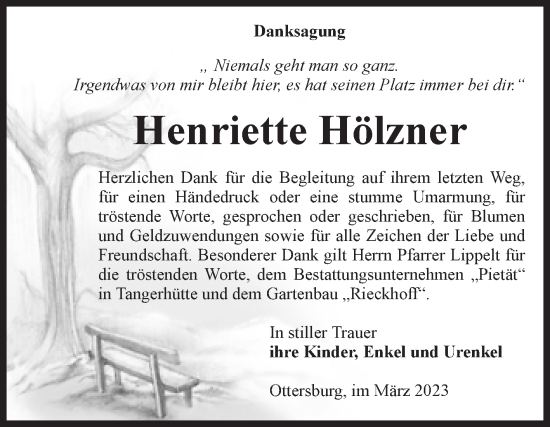 Danksagung

„ Niemals geht man so ganz.
Irgendwas von mir bleibt hier, es hat seinen Platz immer bei dir.“

Henriette Hölzner

Herzlichen Dank für die Begleitung auf ihrem letzten Weg, für einen Händedruck oder eine stumme Umarmung, für tröstende Worte, gesprochen oder geschrieben, für Blumen und Geldzuwendungen sowie für alle Zeichen der Liebe und Freundschaft. Besonderer Dank gilt Herrn Pfarrer Lippelt für die tröstenden Worte, dem Bestattungsunternehmen „Pietät“ in Tangerhütte und dem Gartenbau „Rieckhoff“.

In stiller Trauer
ihre Kinder, Enkel und Urenkel

Ottersburg, im März 2023